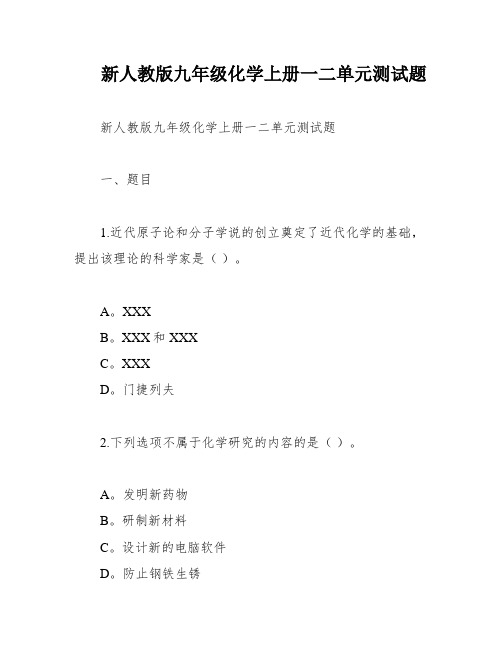 新人教版九年级化学上册一二单元测试题

新人教版九年级化学上册一二单元测试题

一、题目

1.近代原子论和分子学说的创立奠定了近代化学的基础，提出该理论的科学家是（ ）。

A。XXX
B。XXX 和 XXX
C。XXX
D。门捷列夫

2.下列选项不属于化学研究的内容的是（ ）。

A。发明新药物
B。研制新材料
C。设计新的电脑软件
D。防止钢铁生锈